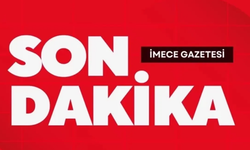 SON
İMECE GAZETESİ
DAKİKA